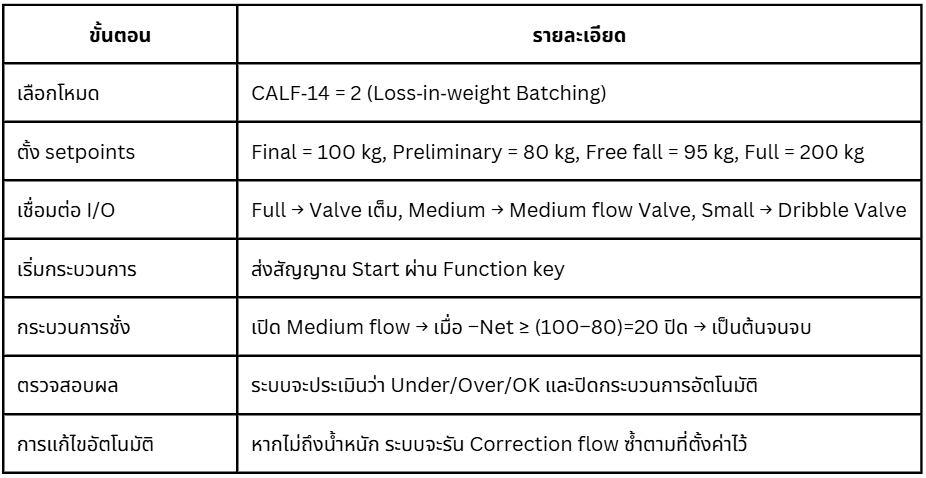 | ขั้นตอน | รายละเอียด |
|---|---|
| เลือกโหมด | CALF-14 = 2 (Loss-in-weight Batching) |
| ตั้ง setpoints | Final = 100 kg, Preliminary = 80 kg, Free fall = 95 kg, Full = 200 kg |
| เชื่อมต่อ I/O | Full → Valve เต็ม, Medium → Medium flow Valve, Small → Dribble Valve |
| เริ่มกระบวนการ | ส่งสัญญาณ Start ผ่าน Function key |
| กระบวนการชั่ง | เปิด Medium flow → เมื่อ −Net ≥ (100−80)=20 ปิด → เป็นต้นจนจบ |
| ตรวจสอบผล | ระบบจะประเมินว่า Under/Over/OK และปิดกระบวนการอัตโนมัติ |
| การแก้ไขอัตโนมัติ | หากไม่ถึงน้ำหนัก ระบบจะรัน Correction flow ซ้ำตามที่ตั้งค่าไว้ |